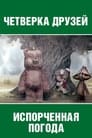 ЧЕТВЕРКА ДРУЗЕЙ

ИСПОРЧЕННАЯ ПОГОДА